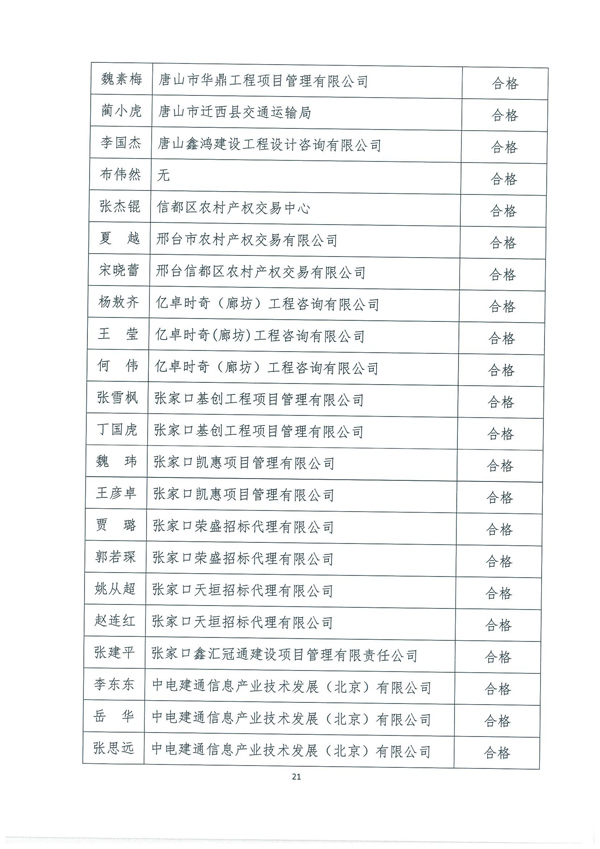 | 魏素梅 | 唐山市华鼎工程项目管理有限公司 | 合格 |
|---|---|---|
| 蔺小虎 | 唐山市迁西县交通运输局 | 合格 |
| 李国杰 | 唐山鑫鸿建设工程设计咨询有限公司 | 合格 |
| 布伟然 | 无 | 合格 |
| 张杰锟 | 信都区农村产权交易中心 | 合格 |
| 夏　越 | 邢台市农村产权交易有限公司 | 合格 |
| 宋晓蕾 | 邢台信都区农村产权交易有限公司 | 合格 |
| 杨敖齐 | 亿卓时奇（廊坊）工程咨询有限公司 | 合格 |
| 王　莹 | 亿卓时奇(廊坊)工程咨询有限公司 | 合格 |
| 何　伟 | 亿卓时奇（廊坊）工程咨询有限公司 | 合格 |
| 张雪枫 | 张家口基创工程项目管理有限公司 | 合格 |
| 丁国虎 | 张家口基创工程项目管理有限公司 | 合格 |
| 魏　玮 | 张家口凯惠项目管理有限公司 | 合格 |
| 王彦卓 | 张家口凯惠项目管理有限公司 | 合格 |
| 贾　璐 | 张家口荣盛招标代理有限公司 | 合格 |
| 郭若琛 | 张家口荣盛招标代理有限公司 | 合格 |
| 姚从超 | 张家口天垣招标代理有限公司 | 合格 |
| 赵连红 | 张家口天垣招标代理有限公司 | 合格 |
| 张建平 | 张家口鑫汇冠通建设项目管理有限责任公司 | 合格 |
| 李东东 | 中电建通信息产业技术发展（北京）有限公司 | 合格 |
| 岳　华 | 中电建通信息产业技术发展（北京）有限公司 | 合格 |
| 张思远 | 中电建通信息产业技术发展（北京）有限公司 | 合格 |

21